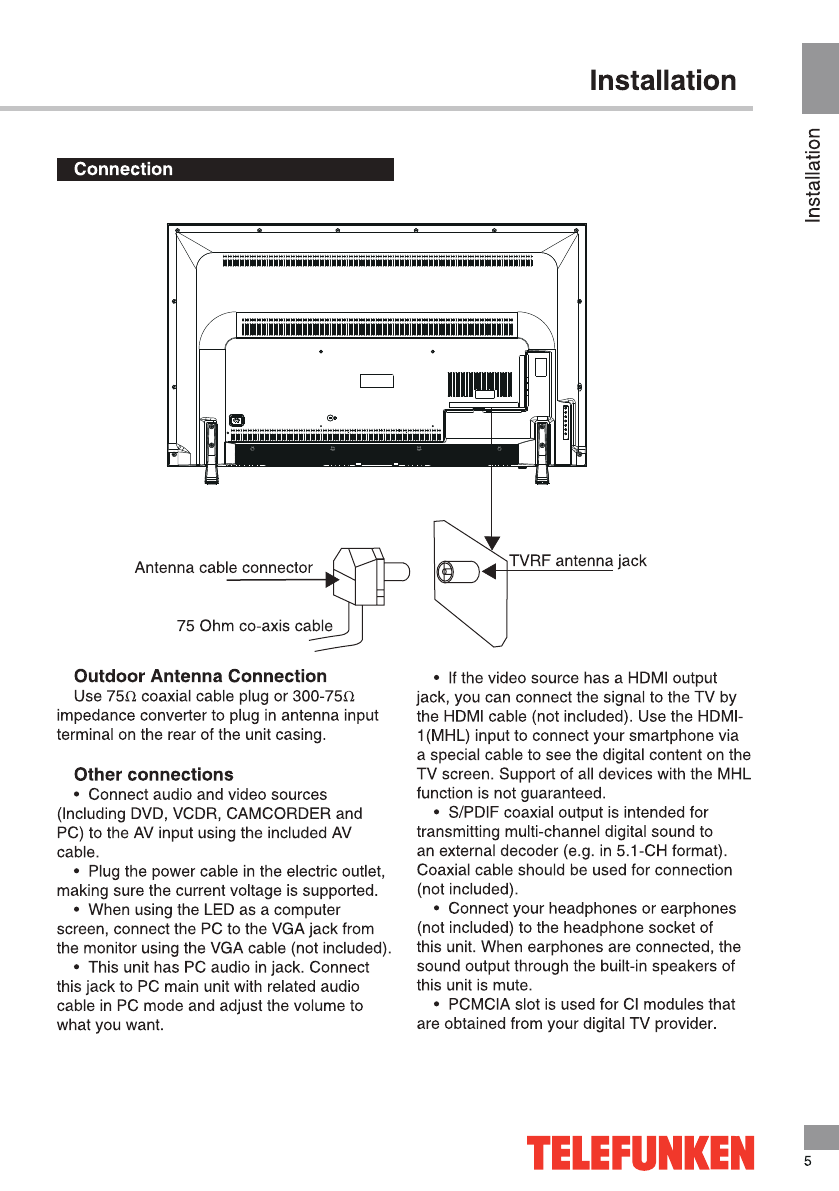 Installation

Installation

Connection

Antenna cable connector

75 Ohm co-axis cable

TVRF antenna jack

Outdoor Antenna Connection
Use 75Ω coaxial cable plug or 300-75Ω impedance converter to plug in antenna input terminal on the rear of the unit casing.

Other connections
• Connect audio and video sources (Including DVD, VCDR, CAMCORDER and PC) to the AV input using the included AV cable.
• Plug the power cable in the electric outlet, making sure the current voltage is supported.
• When using the LED as a computer screen, connect the PC to the VGA jack from the monitor using the VGA cable (not included).
• This unit has PC audio in jack. Connect this jack to PC main unit with related audio cable in PC mode and adjust the volume to what you want.

• If the video source has a HDMI output jack, you can connect the signal to the TV by the HDMI cable (not included). Use the HDMI-1(MHL) input to connect your smartphone via a special cable to see the digital content on the TV screen. Support of all devices with the MHL function is not guaranteed.
• S/PDIF coaxial output is intended for transmitting multi-channel digital sound to an external decoder (e.g. in 5.1-CH format). Coaxial cable should be used for connection (not included).
• Connect your headphones or earphones (not included) to the headphone socket of this unit. When earphones are connected, the sound output through the built-in speakers of this unit is mute.
• PCMCIA slot is used for CI modules that are obtained from your digital TV provider.

TELEFUNKEN

5